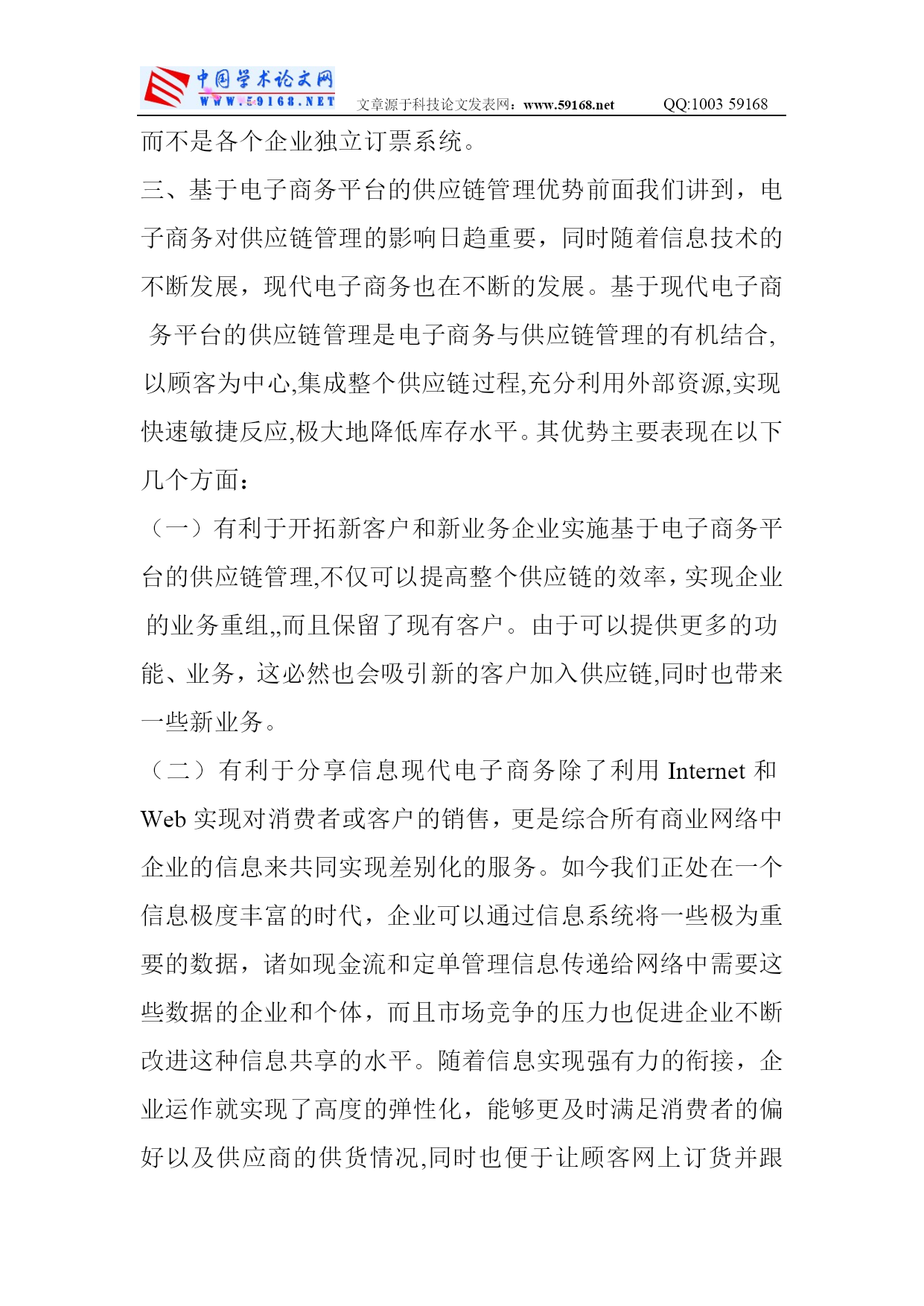 中国学术论文网
WWW.59168.NET 文章源于科技论文发表网：www.59168.net QQ:1003 59168

而不是各个企业独立订票系统。

三、基于电子商务平台的供应链管理优势前面我们讲到，电子商务对供应链管理的影响日趋重要，同时随着信息技术的不断发展，现代电子商务也在不断的发展。基于现代电子商务平台的供应链管理是电子商务与供应链管理的有机结合,以顾客为中心,集成整个供应链过程,充分利用外部资源,实现快速敏捷反应,极大地降低库存水平。其优势主要表现在以下几个方面：

（一）有利于开拓新客户和新业务企业实施基于电子商务平台的供应链管理,不仅可以提高整个供应链的效率，实现企业的业务重组,,而且保留了现有客户。由于可以提供更多的功能、业务，这必然也会吸引新的客户加入供应链,同时也带来一些新业务。

（二）有利于分享信息现代电子商务除了利用 Internet 和 Web 实现对消费者或客户的销售，更是综合所有商业网络中企业的信息来共同实现差别化的服务。如今我们正处在一个信息极度丰富的时代，企业可以通过信息系统将一些极为重要的数据，诸如现金流和定单管理信息传递给网络中需要这些数据的企业和个体，而且市场竞争的压力也促进企业不断改进这种信息共享的水平。随着信息实现强有力的衔接，企业运作就实现了高度的弹性化，能够更及时满足消费者的偏好以及供应商的供货情况,同时也便于让顾客网上订货并跟